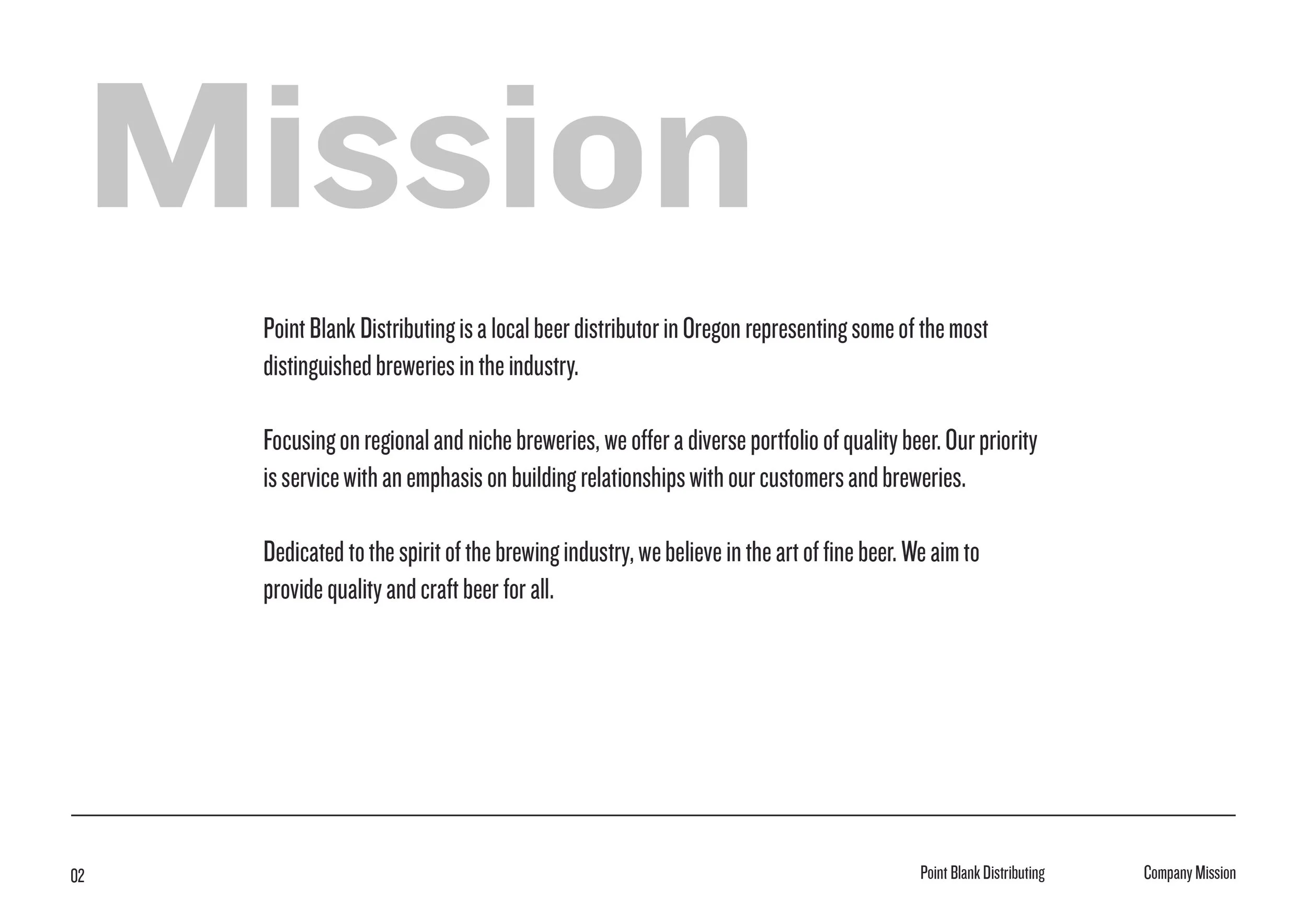 Mission

Point Blank Distributing is a local beer distributor in Oregon representing some of the most distinguished breweries in the industry.

Focusing on regional and niche breweries, we offer a diverse portfolio of quality beer. Our priority is service with an emphasis on building relationships with our customers and breweries.

Dedicated to the spirit of the brewing industry, we believe in the art of fine beer. We aim to provide quality and craft beer for all.

02

Point Blank Distributing

Company Mission